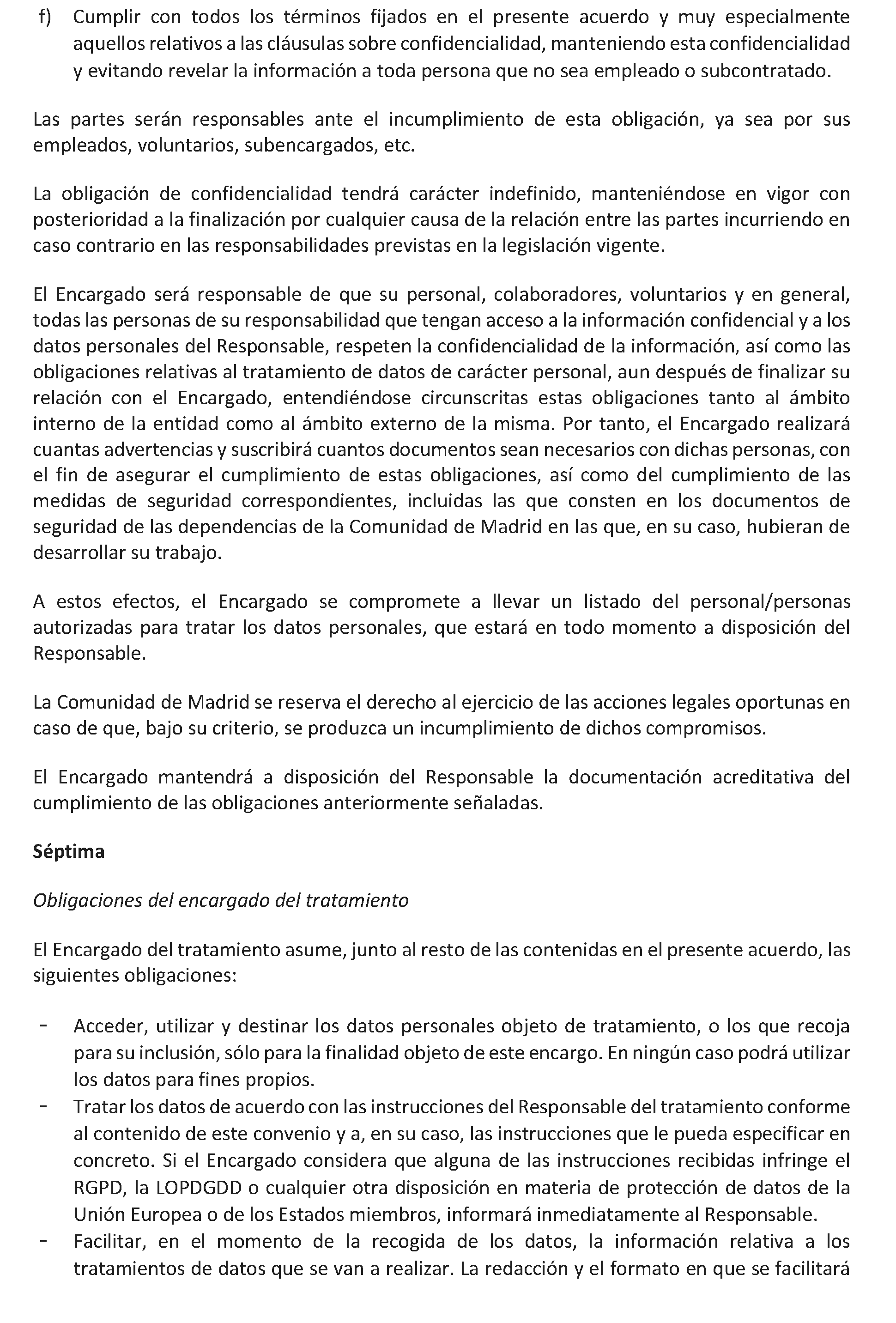 f) Cumplir con todos los términos fijados en el presente acuerdo y muy especialmente aquellos relativos a las cláusulas sobre confidencialidad, manteniendo esta confidencialidad y evitando revelar la información a toda persona que no sea empleado o subcontratado.

Las partes serán responsables ante el incumplimiento de esta obligación, ya sea por sus empleados, voluntarios, subencargados, etc.

La obligación de confidencialidad tendrá carácter indefinido, manteniéndose en vigor con posterioridad a la finalización por cualquier causa de la relación entre las partes incurriendo en caso contrario en las responsabilidades previstas en la legislación vigente.

El Encargado será responsable de que su personal, colaboradores, voluntarios y en general, todas las personas de su responsabilidad que tengan acceso a la información confidencial y a los datos personales del Responsable, respeten la confidencialidad de la información, así como las obligaciones relativas al tratamiento de datos de carácter personal, aun después de finalizar su relación con el Encargado, entendiéndose circunscritas estas obligaciones tanto al ámbito interno de la entidad como al ámbito externo de la misma. Por tanto, el Encargado realizará cuantas advertencias y suscribirá cuantos documentos sean necesarios con dichas personas, con el fin de asegurar el cumplimiento de estas obligaciones, así como del cumplimiento de las medidas de seguridad correspondientes, incluidas las que consten en los documentos de seguridad de las dependencias de la Comunidad de Madrid en las que, en su caso, hubieran de desarrollar su trabajo.

A estos efectos, el Encargado se compromete a llevar un listado del personal/personas autorizadas para tratar los datos personales, que estará en todo momento a disposición del Responsable.

La Comunidad de Madrid se reserva el derecho al ejercicio de las acciones legales oportunas en caso de que, bajo su criterio, se produzca un incumplimiento de dichos compromisos.

El Encargado mantendrá a disposición del Responsable la documentación acreditativa del cumplimiento de las obligaciones anteriormente señaladas.

Séptima

Obligaciones del encargado del tratamiento

El Encargado del tratamiento asume, junto al resto de las contenidas en el presente acuerdo, las siguientes obligaciones:

- Acceder, utilizar y destinar los datos personales objeto de tratamiento, o los que recoja para su inclusión, sólo para la finalidad objeto de este encargo. En ningún caso podrá utilizar los datos para fines propios.
- Tratar los datos de acuerdo con las instrucciones del Responsable del tratamiento conforme al contenido de este convenio y a, en su caso, las instrucciones que le pueda especificar en concreto. Si el Encargado considera que alguna de las instrucciones recibidas infringe el RGPD, la LOPDGDD o cualquier otra disposición en materia de protección de datos de la Unión Europea o de los Estados miembros, informará inmediatamente al Responsable.
- Facilitar, en el momento de la recogida de los datos, la información relativa a los tratamientos de datos que se van a realizar. La redacción y el formato en que se facilitará